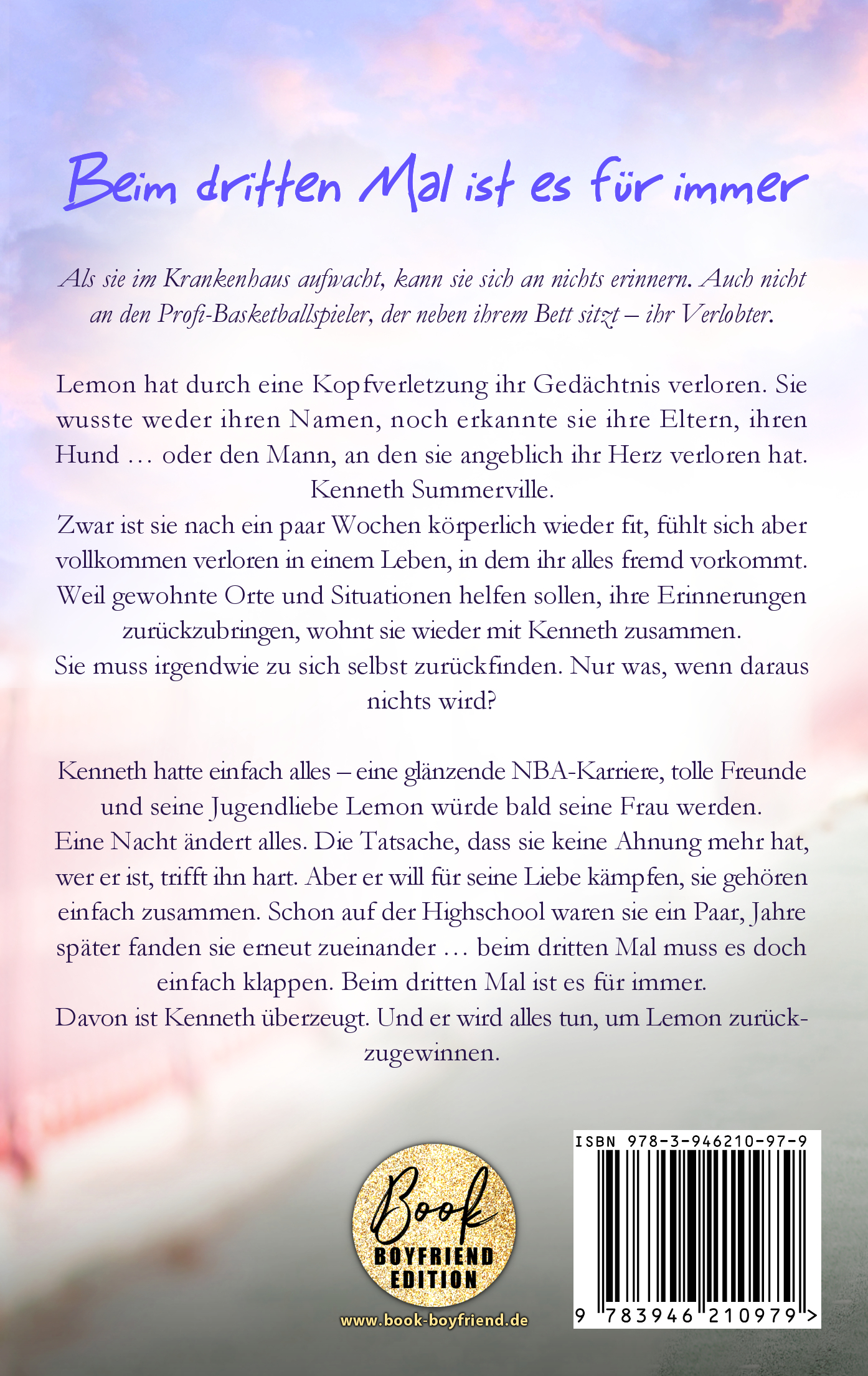 Beim dritten Mal ist es für immer

Als sie im Krankenhaus aufwacht, kann sie sich an nichts erinnern. Auch nicht an den Profi-Basketballspieler, der neben ihrem Bett sitzt – ihr Verlobter.

Lemon hat durch eine Kopfverletzung ihr Gedächtnis verloren. Sie wusste weder ihren Namen, noch erkannte sie ihre Eltern, ihren Hund … oder den Mann, an den sie angeblich ihr Herz verloren hat. Kenneth Summerville.
Zwar ist sie nach ein paar Wochen körperlich wieder fit, fühlt sich aber vollkommen verloren in einem Leben, in dem ihr alles fremd vorkommt. Weil gewohnte Orte und Situationen helfen sollen, ihre Erinnerungen zurückzubringen, wohnt sie wieder mit Kenneth zusammen.
Sie muss irgendwie zu sich selbst zurückfinden. Nur was, wenn daraus nichts wird?

Kenneth hatte einfach alles – eine glänzende NBA-Karriere, tolle Freunde und seine Jugendliebe Lemon würde bald seine Frau werden.
Eine Nacht ändert alles. Die Tatsache, dass sie keine Ahnung mehr hat, wer er ist, trifft ihn hart. Aber er will für seine Liebe kämpfen, sie gehören einfach zusammen. Schon auf der Highschool waren sie ein Paar, Jahre später fanden sie erneut zueinander … beim dritten Mal muss es doch einfach klappen. Beim dritten Mal ist es für immer.
Davon ist Kenneth überzeugt. Und er wird alles tun, um Lemon zurückzugewinnen.

Book
BOYFRIEND
EDITION
www.book-boyfriend.de

ISBN 978-3-946210-97-9
9 783946 210979 >